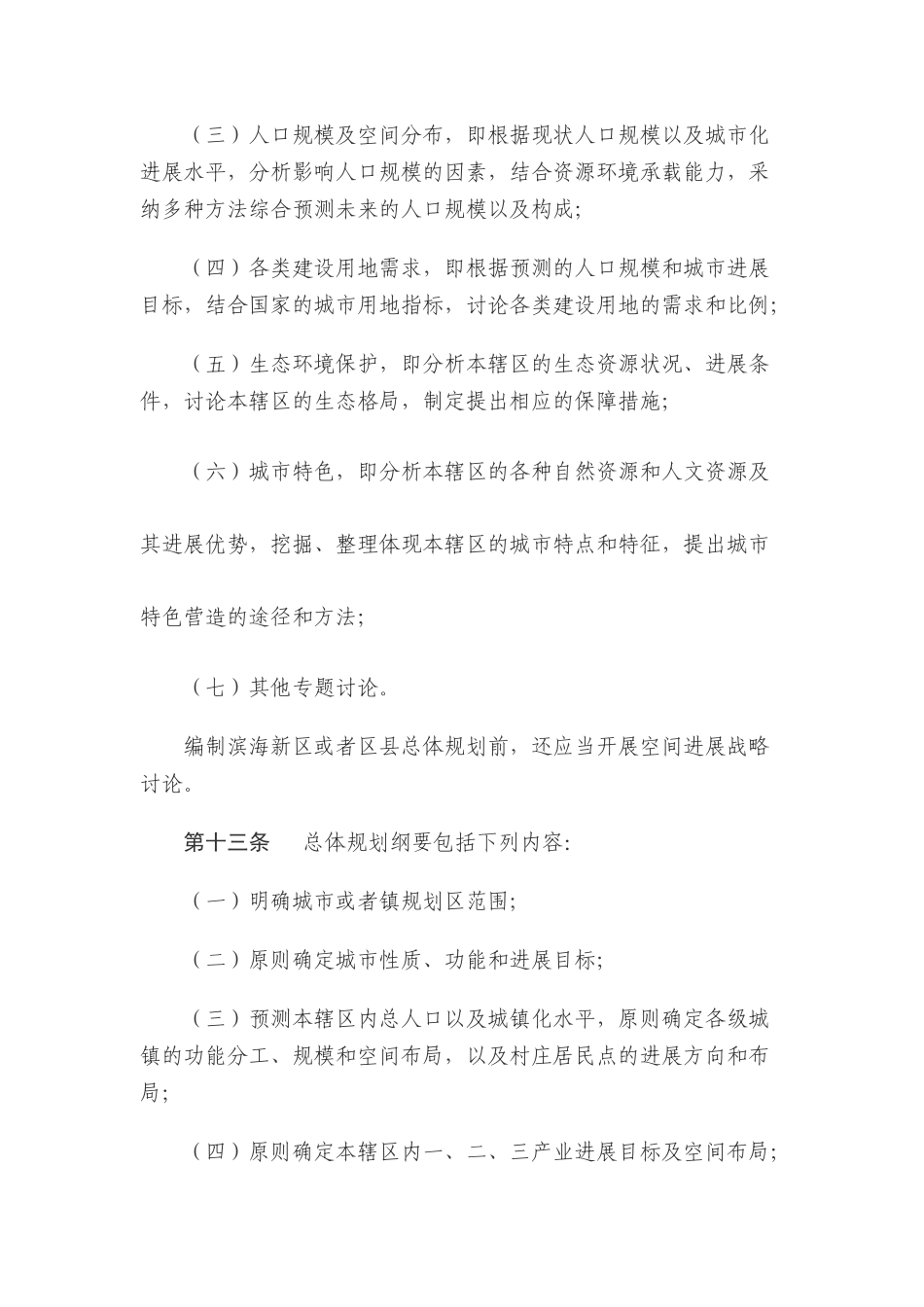 （三）人口规模及空间分布，即根据现状人口规模以及城市化进展水平，分析影响人口规模的因素，结合资源环境承载能力，采纳多种方法综合预测未来的人口规模以及构成;

（四）各类建设用地需求，即根据预测的人口规模和城市进展目标，结合国家的城市用地指标，讨论各类建设用地的需求和比例;

（五）生态环境保护，即分析本辖区的生态资源状况、进展条件，讨论本辖区的生态格局，制定提出相应的保障措施;

（六）城市特色，即分析本辖区的各种自然资源和人文资源及其进展优势，挖掘、整理体现本辖区的城市特点和特征，提出城市特色营造的途径和方法;

（七）其他专题讨论。

编制滨海新区或者区县总体规划前，还应当开展空间进展战略讨论。

第十三条　总体规划纲要包括下列内容:

（一）明确城市或者镇规划区范围;

（二）原则确定城市性质、功能和进展目标;

（三）预测本辖区内总人口以及城镇化水平，原则确定各级城镇的功能分工、规模和空间布局，以及村庄居民点的进展方向和布局;

（四）原则确定本辖区内一、二、三产业进展目标及空间布局;